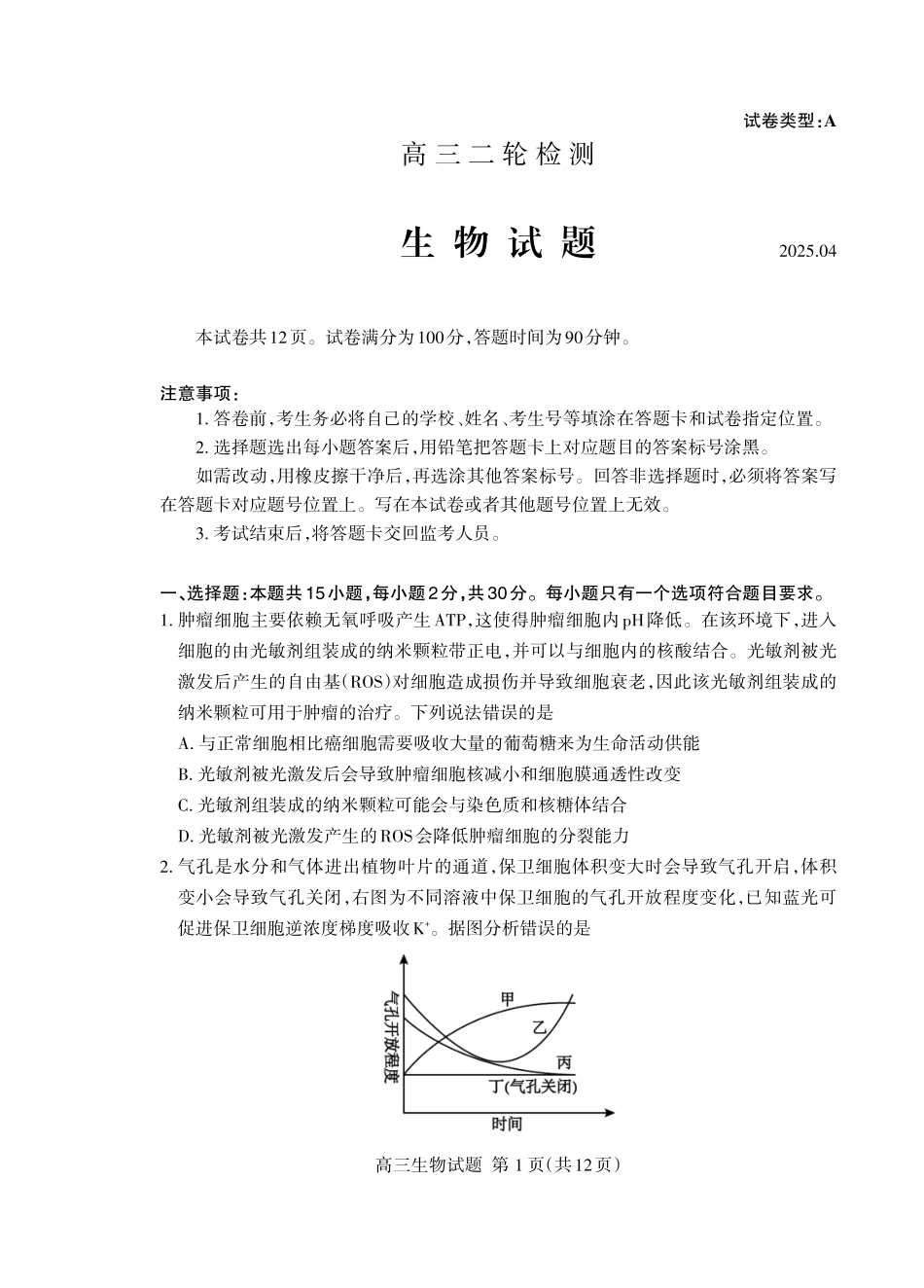 试卷类型:A

高三二轮检测

生物试题

2025.04

本试卷共12页。试卷满分为100分,答题时间为90分钟。

注意事项:

1. 答卷前,考生务必将自己的学校、姓名、考生号等填涂在答题卡和试卷指定位置。

2. 选择题选出每小题答案后,用铅笔把答题卡上对应题目的答案标号涂黑。

如需改动,用橡皮擦干净后,再选涂其他答案标号。回答非选择题时,必须将答案写在答题卡对应题号位置上。写在本试卷或者其他题号位置上无效。

3. 考试结束后,将答题卡交回监考人员。

一、选择题:本题共15小题,每小题2分,共30分。每小题只有一个选项符合题目要求。

1. 肿瘤细胞主要依赖无氧呼吸产生ATP,这使得肿瘤细胞内pH降低。在该环境下,进入细胞的由光敏剂组装成的纳米颗粒带正电,并可以与细胞内的核酸结合。光敏剂被光激发后产生的自由基(ROS)对细胞造成损伤并导致细胞衰老,因此该光敏剂组装成的纳米颗粒可用于肿瘤的治疗。下列说法错误的是

A. 与正常细胞相比癌细胞需要吸收大量的葡萄糖来为生命活动供能

B. 光敏剂被光激发后会导致肿瘤细胞核减小和细胞膜通透性改变

C. 光敏剂组装成的纳米颗粒可能会与染色质和核糖体结合

D. 光敏剂被光激发产生的ROS会降低肿瘤细胞的分裂能力

2. 气孔是水分和气体进出植物叶片的通道,保卫细胞体积变大时会导致气孔开启,体积变小会导致气孔关闭,右图为不同溶液中保卫细胞的气孔开放程度变化,已知蓝光可促进保卫细胞逆浓度梯度吸收$K^+$。据图分析错误的是

气孔开放程度

甲

乙

丙

丁(气孔关闭)

时间

高三生物试题 第1页(共12页)